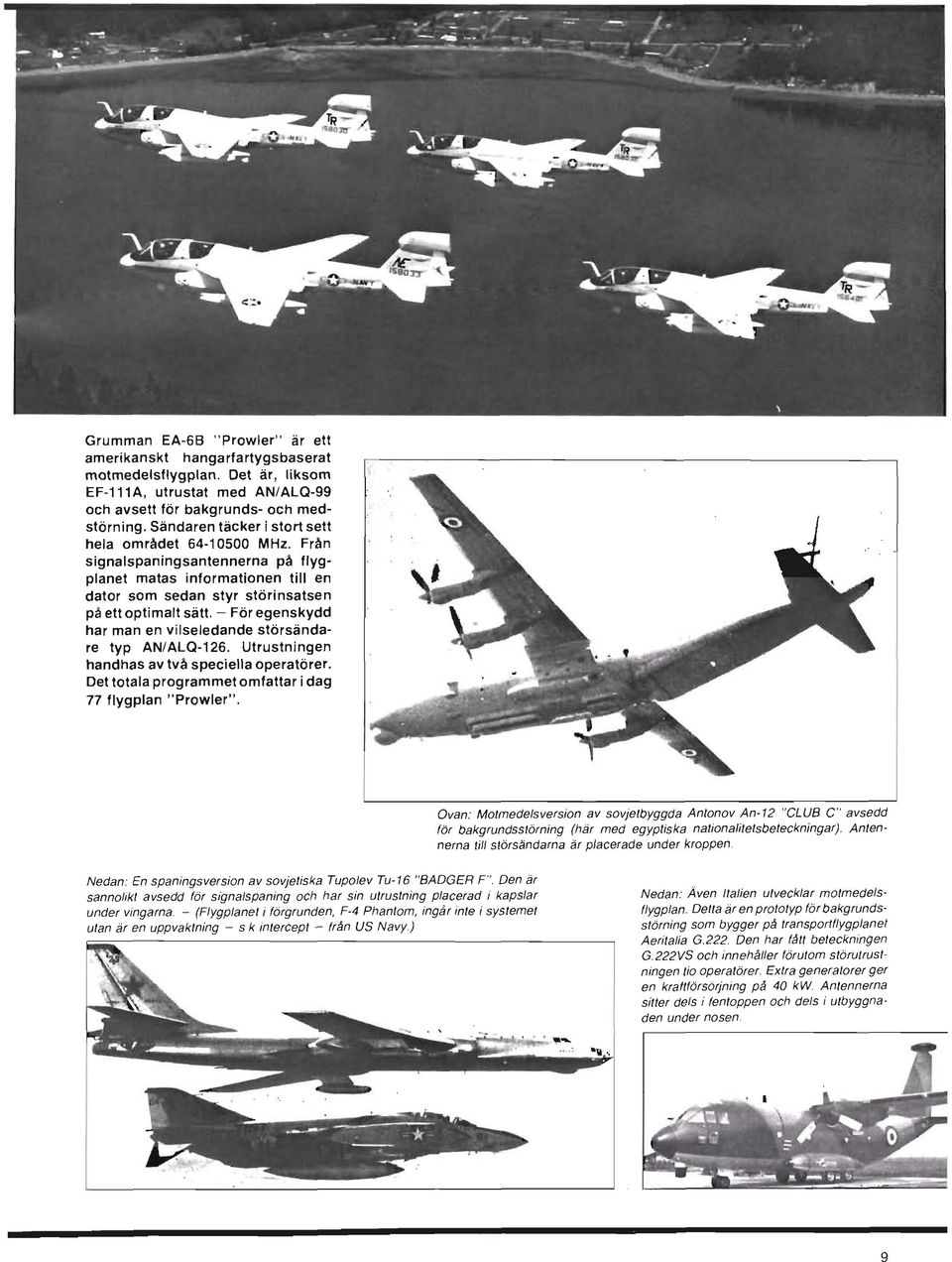 Grumman EA-6B "Prowler" är ett amerikanskt hangarfartygsbaserat motmedelsflygplan. Det är, liksom EF-111A, utrustat med AN/ALQ-99 och avsett för bakgrunds- och medstörning. Sändaren täcker i stort sett hela området 64-10500 MHz. Från signalspaningsantennerna på flygplanet matas informationen till en dator som sedan styr störinsatsen på ett optimalt sätt. – För egenskydd har man en vilseledande störsändare typ AN/ALQ-126. Utrustningen handhas av två speciella operatörer. Det totala programmet omfattar i dag 77 flygplan "Prowler".

Ovan: Motmedelsversion av sovjetbyggda Antonov An-12 "CLUB C" avsedd för bakgrundsstörning (här med egyptiska nationalitetsbeteckningar). Antennerna till störsändarna är placerade under kroppen.

Nedan: En spaningsversion av sovjetiska Tupolev Tu-16 "BADGER F". Den är sannolikt avsedd för signalspaning och har sin utrustning placerad i kapslar under vingarna. – (Flygplanet i förgrunden, F-4 Phantom, ingår inte i systemet utan är en uppvaktning – s k intercept – från US Navy.)

Nedan: Även Italien utvecklar motmedelsflygplan. Detta är en prototyp för bakgrundsstörning som bygger på transportflygplanet Aeritalia G.222. Den har fått beteckningen G.222VS och innehåller förutom störutrustningen tio operatörer. Extra generatorer ger en kraftförsörjning på 40 kW. Antennerna sitter dels i fentoppen och dels i utbyggnaden under nosen.

9